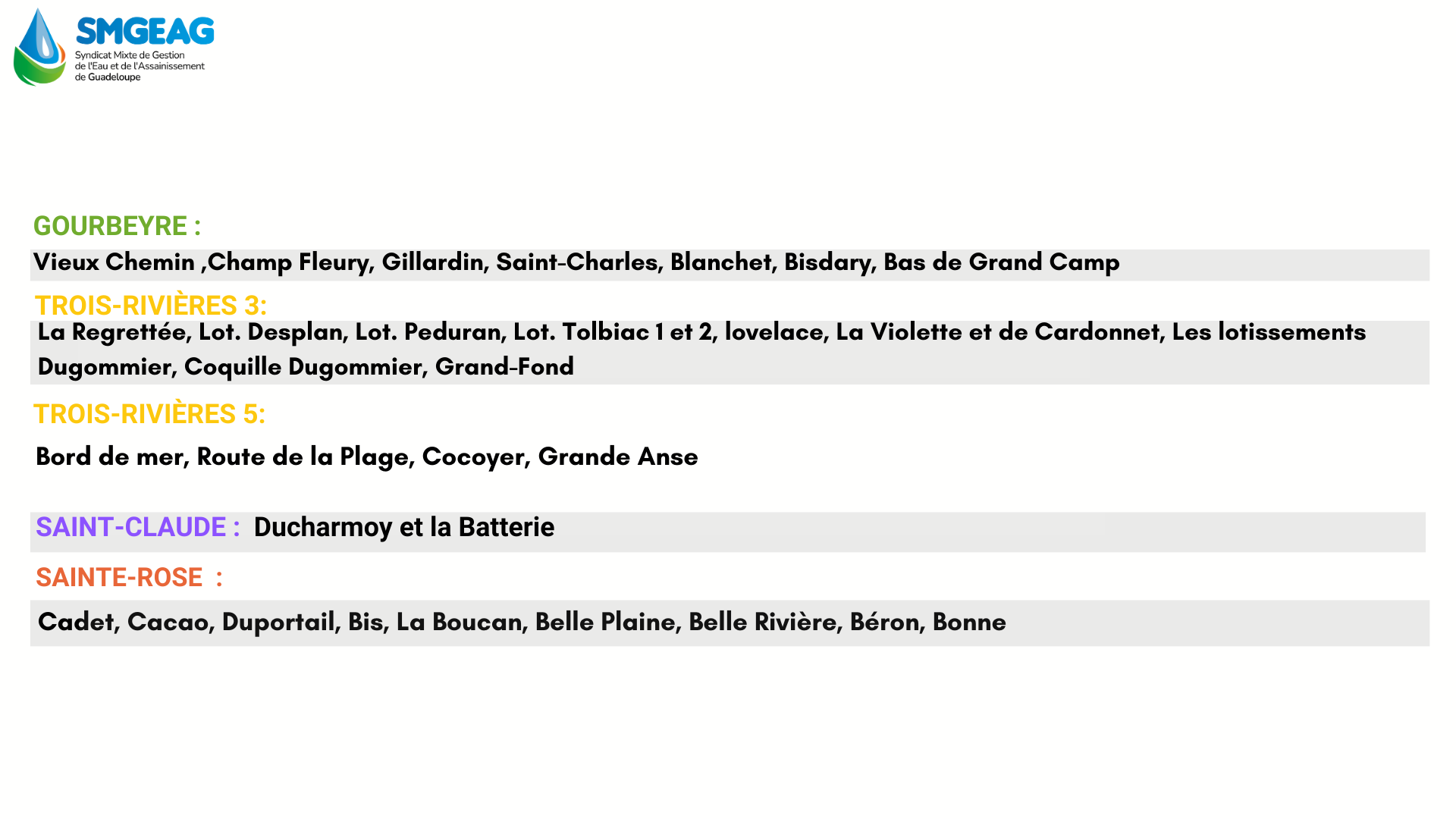 SMGEAG
Syndicat Mixte de Gestion
de l'Eau et de l'Assainissement
de Guadeloupe

GOURBEYRE :

Vieux Chemin ,Champ Fleury, Gillardin, Saint-Charles, Blanchet, Bisdary, Bas de Grand Camp

TROIS-RIVIÈRES 3:

La Regrettée, Lot. Desplan, Lot. Peduran, Lot. Tolbiac 1 et 2, lovelace, La Violette et de Cardonnet, Les lotissements Dugommier, Coquille Dugommier, Grand-Fond

TROIS-RIVIÈRES 5:

Bord de mer, Route de la Plage, Cocoyer, Grande Anse

SAINT-CLAUDE : Ducharmoy et la Batterie

SAINTE-ROSE :

Cadet, Cacao, Duportail, Bis, La Boucan, Belle Plaine, Belle Rivière, Béron, Bonne